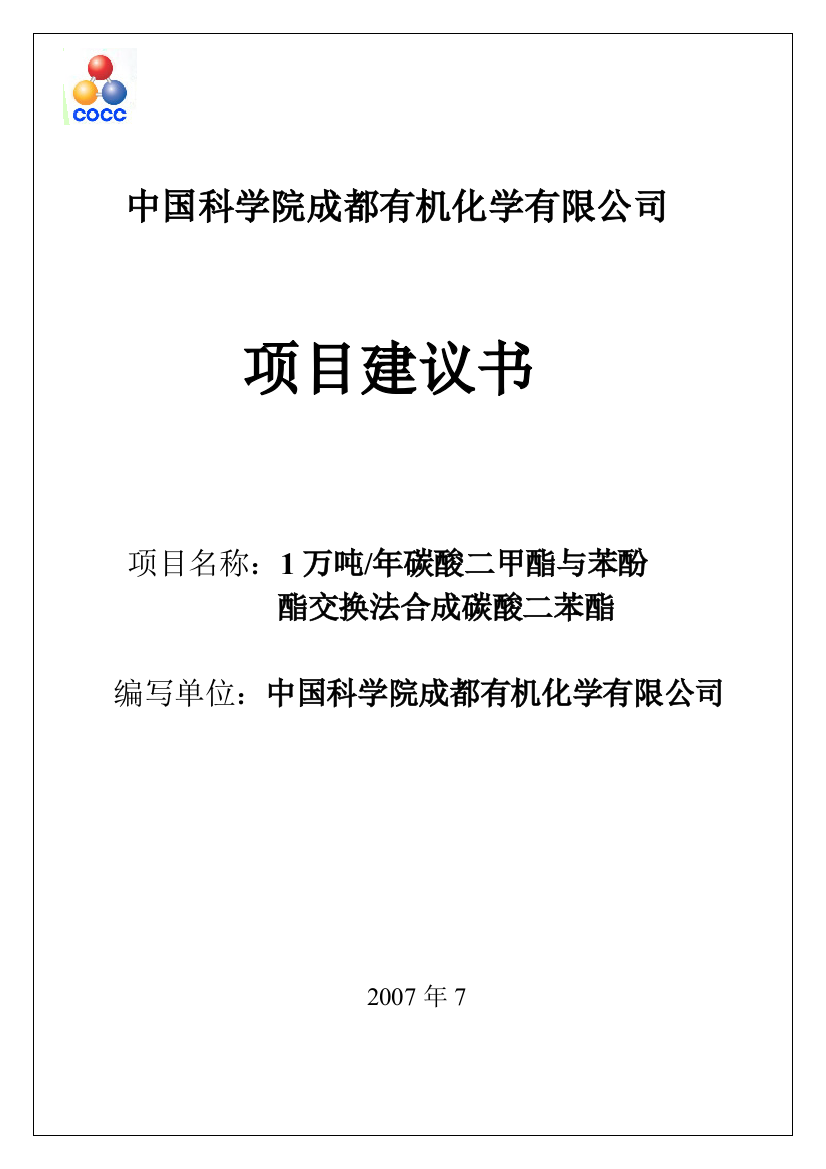 COCC

中国科学院成都有机化学有限公司

项目建议书

项目名称：1 万吨/年碳酸二甲酯与苯酚酯交换法合成碳酸二苯酯

编写单位：中国科学院成都有机化学有限公司

2007 年 7